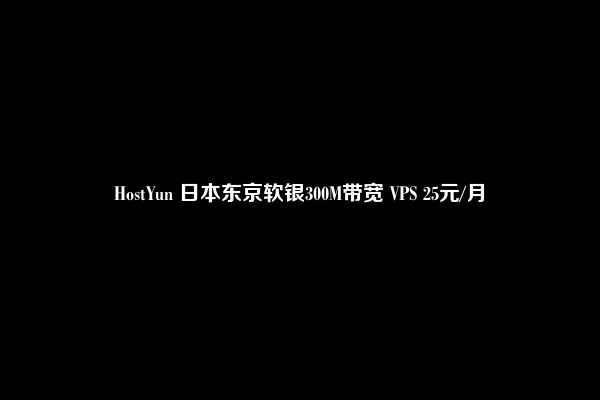 HostYun 日本东京软银300M带宽 VPS 25元/月